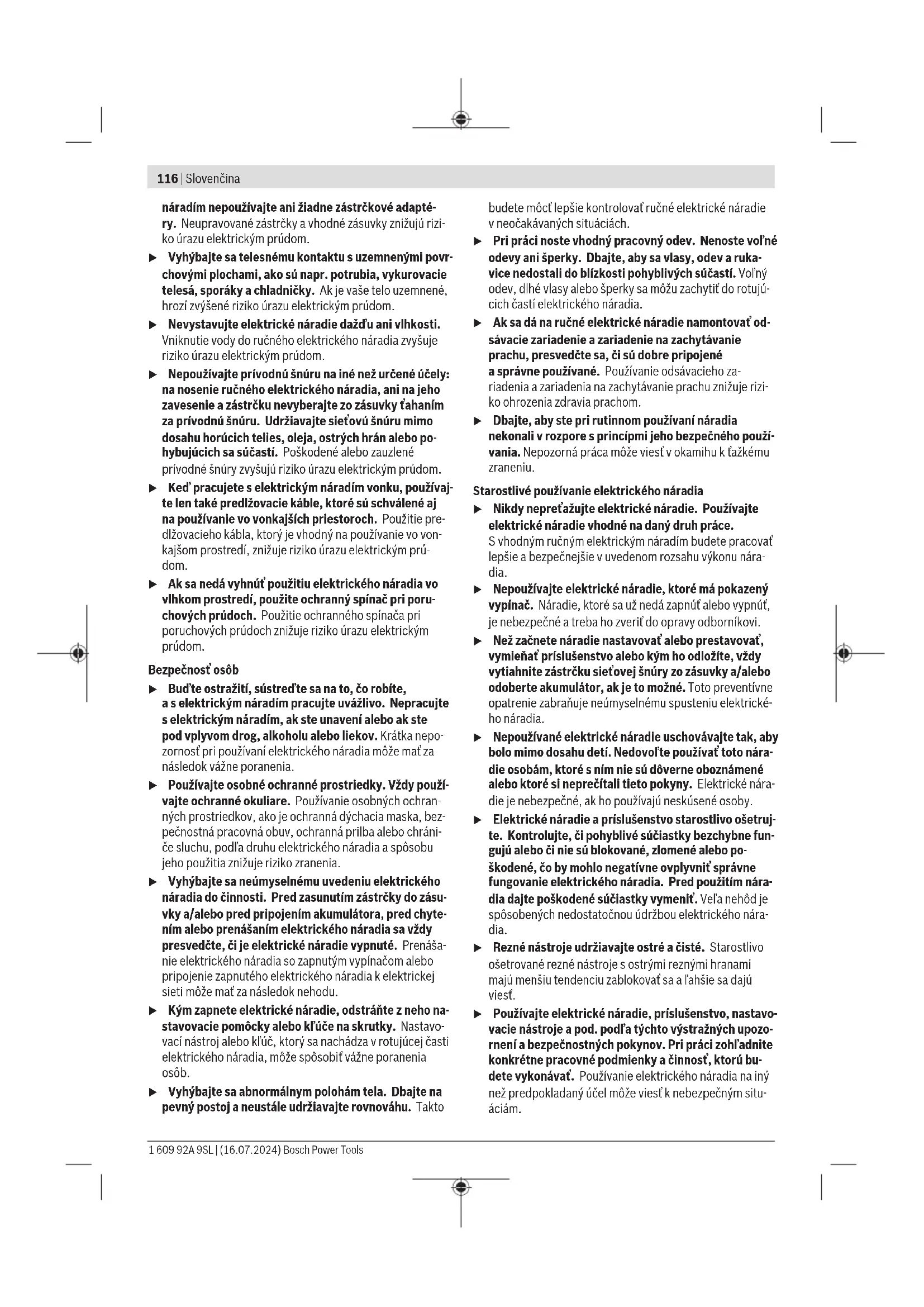 116 | Slovenčina

náradím nepoužívajte ani žiadne zástrčkové adaptéry. Neupravované zástrčky a vhodné zásuvky znižujú riziko úrazu elektrickým prúdom.

▶ Vyhýbajte sa telesnému kontaktu s uzemnenými povrchovými plochami, ako sú napr. potrubia, vykurovacie telesá, sporáky a chladničky. Ak je vaše telo uzemnené, hrozí zvýšené riziko úrazu elektrickým prúdom.

▶ Nevystavujte elektrické náradie dažďu ani vlhkosti. Vniknutie vody do ručného elektrického náradia zvyšuje riziko úrazu elektrickým prúdom.

▶ Nepoužívajte prívodnú šnúru na iné než určené účely: na nosenie ručného elektrického náradia, ani na jeho zavesenie a zástrčku nevyberajte zo zásuvky ťahaním za prívodnú šnúru. Udržiavajte sieťovú šnúru mimo dosahu horúcich telies, oleja, ostrých hrán alebo pohybujúcich sa súčastí. Poškodené alebo zauzlené prívodné šnúry zvyšujú riziko úrazu elektrickým prúdom.

▶ Keď pracujete s elektrickým náradím vonku, používajte len také predlžovacie káble, ktoré sú schválené aj na používanie vo vonkajších priestoroch. Použitie predlžovacieho kábla, ktorý je vhodný na používanie vo vonkajšom prostredí, znižuje riziko úrazu elektrickým prúdom.

▶ Ak sa nedá vyhnúť použitiu elektrického náradia vo vlhkom prostredí, použite ochranný spínač pri poruchových prúdoch. Použitie ochranného spínača pri poruchových prúdoch znižuje riziko úrazu elektrickým prúdom.

Bezpečnosť osôb

▶ Buďte ostražití, sústreďte sa na to, čo robíte, a s elektrickým náradím pracujte uvážlivo. Nepracujte s elektrickým náradím, ak ste unavení alebo ak ste pod vplyvom drog, alkoholu alebo liekov. Krátka nepozornosť pri používaní elektrického náradia môže mať za následok vážne poranenia.

▶ Používajte osobné ochranné prostriedky. Vždy používajte ochranné okuliare. Používanie osobných ochranných prostriedkov, ako je ochranná dýchacia maska, bezpečnostná pracovná obuv, ochranná prilba alebo chrániče sluchu, podľa druhu elektrického náradia a spôsobu jeho použitia znižuje riziko zranenia.

▶ Vyhýbajte sa neúmyselnému uvedeniu elektrického náradia do činnosti. Pred zasunutím zástrčky do zásuvky a/alebo pred pripojením akumulátora, pred chytením alebo prenášaním elektrického náradia sa vždy presvedčte, či je elektrické náradie vypnuté. Prenášanie elektrického náradia so zapnutým vypínačom alebo pripojenie zapnutého elektrického náradia k elektrickej sieti môže mať za následok nehodu.

▶ Kým zapnete elektrické náradie, odstráňte z neho nastavovacie pomôcky alebo kľúče na skrutky. Nastavovací nástroj alebo kľúč, ktorý sa nachádza v rotujúcej časti elektrického náradia, môže spôsobiť vážne poranenia osôb.

▶ Vyhýbajte sa abnormálnym polohám tela. Dbajte na pevný postoj a neustále udržiavajte rovnováhu. Takto budete môcť lepšie kontrolovať ručné elektrické náradie v neočakávaných situáciách.

▶ Pri práci noste vhodný pracovný odev. Nenoste voľné odevy ani šperky. Dbajte, aby sa vlasy, odev a rukavice nedostali do blízkosti pohyblivých súčastí. Voľný odev, dlhé vlasy alebo šperky sa môžu zachytiť do rotujúcich častí elektrického náradia.

▶ Ak sa dá na ručné elektrické náradie namontovať odsávacie zariadenie a zariadenie na zachytávanie prachu, presvedčte sa, či sú dobre pripojené a správne používané. Používanie odsávacieho zariadenia a zariadenia na zachytávanie prachu znižuje riziko ohrozenia zdravia prachom.

▶ Dbajte, aby ste pri rutinnom používaní náradia nekonali v rozpore s princípmi jeho bezpečného používania. Nepozorná práca môže viesť v okamihu k ťažkému zraneniu.

Starostlivé používanie elektrického náradia

▶ Nikdy nepreťažujte elektrické náradie. Používajte elektrické náradie vhodné na daný druh práce. S vhodným ručným elektrickým náradím budete pracovať lepšie a bezpečnejšie v uvedenom rozsahu výkonu náradia.

▶ Nepoužívajte elektrické náradie, ktoré má pokazený vypínač. Náradie, ktoré sa už nedá zapnúť alebo vypnúť, je nebezpečné a treba ho zveriť do opravy odborníkovi.

▶ Než začnete náradie nastavovať alebo prestavovať, vymieňať príslušenstvo alebo kým ho odložíte, vždy vytiahnite zástrčku sieťovej šnúry zo zásuvky a/alebo odoberte akumulátor, ak je to možné. Toto preventívne opatrenie zabraňuje neúmyselnému spusteniu elektrického náradia.

▶ Nepoužívané elektrické náradie uschovávajte tak, aby bolo mimo dosahu detí. Nedovoľte používať toto náradie osobám, ktoré s ním nie sú dôverne oboznámené alebo ktoré si neprečítali tieto pokyny. Elektrické náradie je nebezpečné, ak ho používajú neskúsené osoby.

▶ Elektrické náradie a príslušenstvo starostlivo ošetrujte. Kontrolujte, či pohyblivé súčiastky bezchybne fungujú alebo či nie sú blokované, zlomené alebo poškodené, čo by mohlo negatívne ovplyvniť správne fungovanie elektrického náradia. Pred použitím náradia dajte poškodené súčiastky vymeniť. Veľa nehôd je spôsobených nedostatočnou údržbou elektrického náradia.

▶ Rezné nástroje udržiavajte ostré a čisté. Starostlivo ošetrované rezné nástroje s ostrými reznými hranami majú menšiu tendenciu zablokovať sa a ľahšie sa dajú viesť.

▶ Používajte elektrické náradie, príslušenstvo, nastavovacie nástroje a pod. podľa týchto výstražných upozornení a bezpečnostných pokynov. Pri práci zohľadnite konkrétne pracovné podmienky a činnosť, ktorú budete vykonávať. Používanie elektrického náradia na iný než predpokladaný účel môže viesť k nebezpečným situáciám.

1 609 92A 9SL | (16.07.2024) Bosch Power Tools